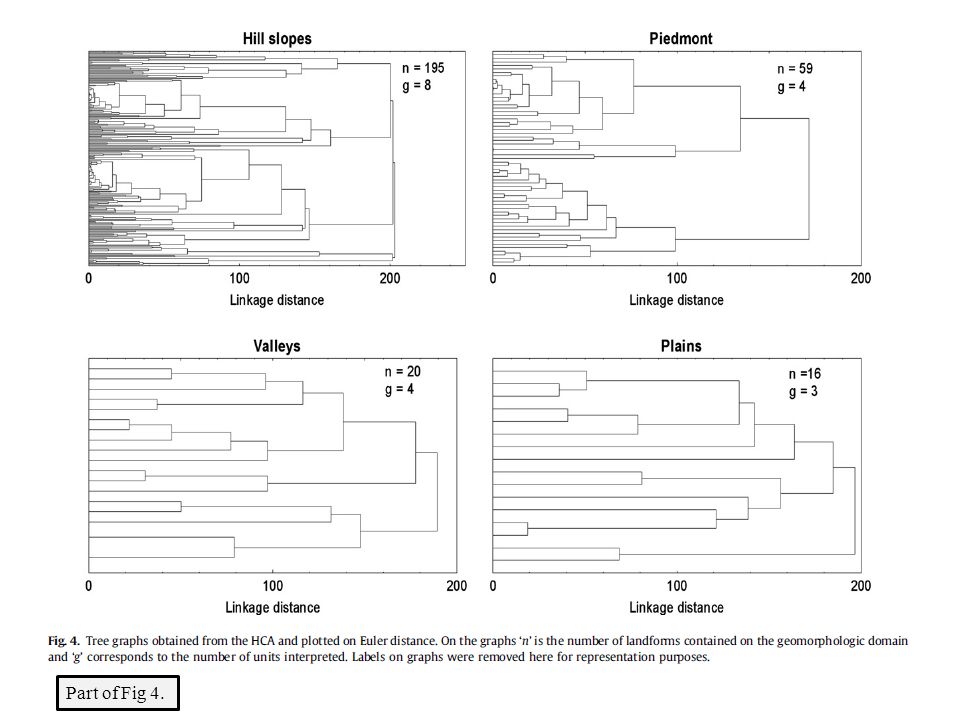 Hill slopes

n = 195
g = 8

0 100 200
Linkage distance

Piedmont

n = 59
g = 4

0 100 200
Linkage distance

Valleys

n = 20
g = 4

0 100 200
Linkage distance

Plains

n =16
g = 3

0 100 200
Linkage distance

Fig. 4. Tree graphs obtained from the HCA and plotted on Euler distance. On the graphs 'n' is the number of landforms contained on the geomorphologic domain and 'g' corresponds to the number of units interpreted. Labels on graphs were removed here for representation purposes.

Part of Fig 4.